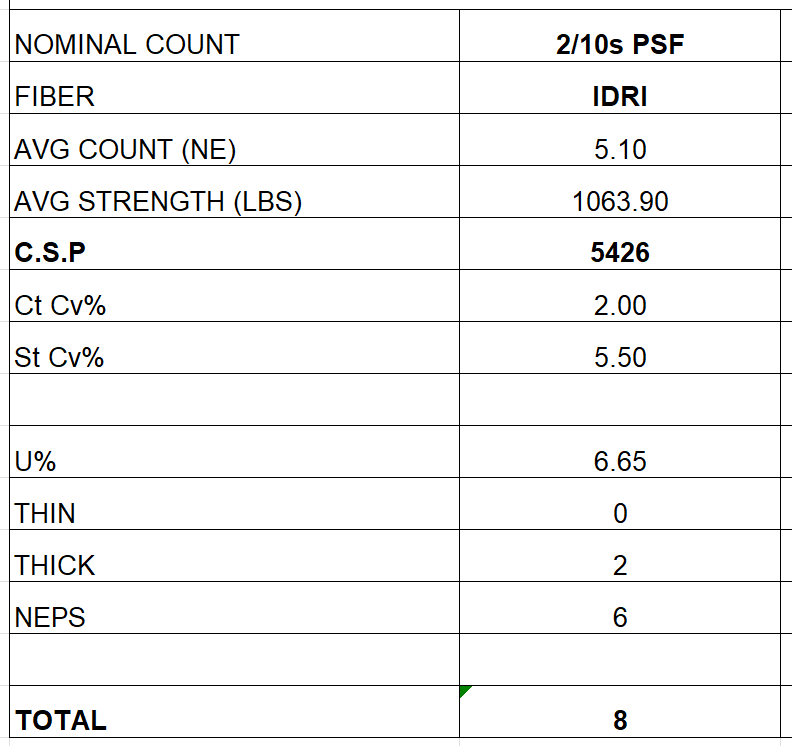 | NOMINAL COUNT | 2/10s PSF |
|---|---|
| FIBER | IDRI |
| AVG COUNT (NE) | 5.10 |
| AVG STRENGTH (LBS) | 1063.90 |
| C.S.P | 5426 |
| Ct Cv% | 2.00 |
| St Cv% | 5.50 |
| | |
| U% | 6.65 |
| THIN | 0 |
| THICK | 2 |
| NEPS | 6 |
| | |
| TOTAL | 8 |